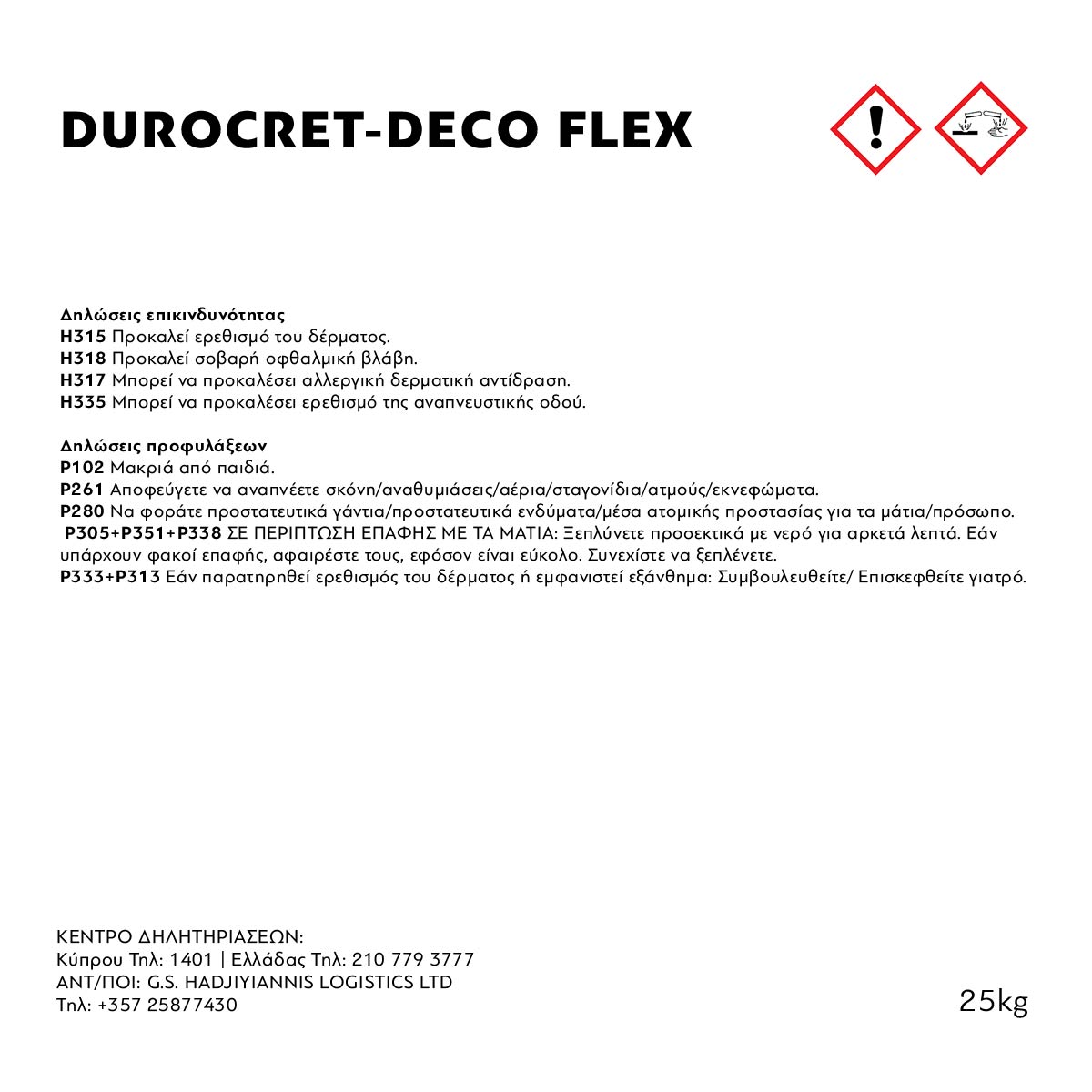 DUROCRET-DECO FLEX

Δηλώσεις επικινδυνότητας
H315 Προκαλεί ερεθισμό του δέρματος.
H318 Προκαλεί σοβαρή οφθαλμική βλάβη.
H317 Μπορεί να προκαλέσει αλλεργική δερματική αντίδραση.
H335 Μπορεί να προκαλέσει ερεθισμό της αναπνευστικής οδού.

Δηλώσεις προφυλάξεων
P102 Μακριά από παιδιά.
P261 Αποφεύγετε να αναπνέετε σκόνη/αναθυμιάσεις/αέρια/σταγονίδια/ατμούς/εκνεφώματα.
P280 Να φοράτε προστατευτικά γάντια/προστατευτικά ενδύματα/μέσα ατομικής προστασίας για τα μάτια/πρόσωπο.
P305+P351+P338 ΣΕ ΠΕΡΙΠΤΩΣΗ ΕΠΑΦΗΣ ΜΕ ΤΑ ΜΑΤΙΑ: Ξεπλύνετε προσεκτικά με νερό για αρκετά λεπτά. Εάν υπάρχουν φακοί επαφής, αφαιρέστε τους, εφόσον είναι εύκολο. Συνεχίστε να ξεπλένετε.
P333+P313 Εάν παρατηρηθεί ερεθισμός του δέρματος ή εμφανιστεί εξάνθημα: Συμβουλευθείτε/ Επισκεφθείτε γιατρό.

ΚΕΝΤΡΟ ΔΗΛΗΤΗΡΙΑΣΕΩΝ:
Κύπρου Τηλ: 1401 | Ελλάδας Τηλ: 210 779 3777
ΑΝΤ/ΠΟΙ: G.S. HADJIYIANNIS LOGISTICS LTD
Τηλ: +357 25877430

25kg